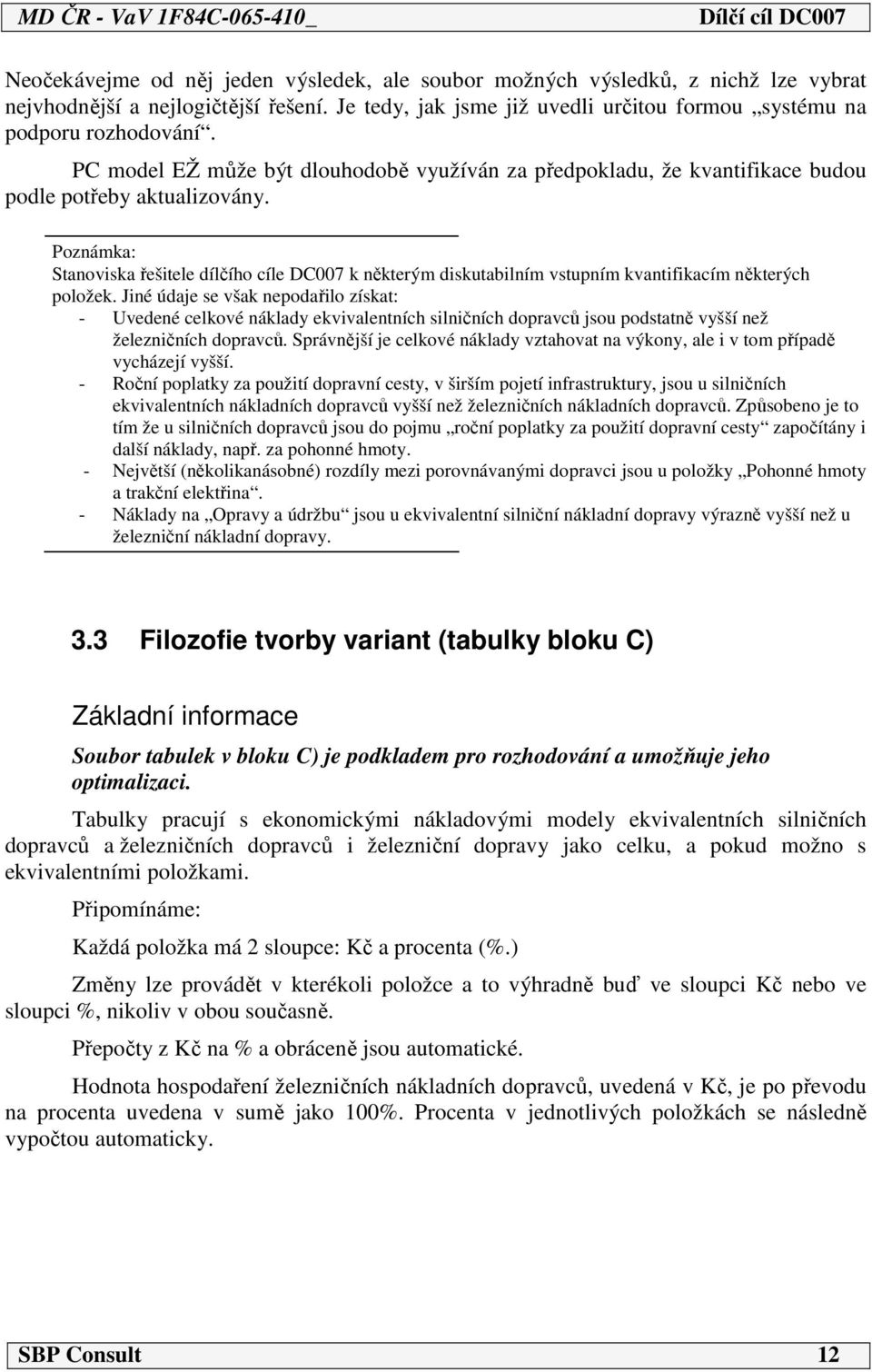 MD ČR - VaV 1F84C-065-410_ Dílčí cíl DC007

Neočekávejme od něj jeden výsledek, ale soubor možných výsledků, z nichž lze vybrat nejvhodnější a nejlogičtější řešení. Je tedy, jak jsme již uvedli určitou formou „systému na podporu rozhodování“.

PC model EŽ může být dlouhodobě využíván za předpokladu, že kvantifikace budou podle potřeby aktualizovány.

Poznámka:
Stanoviska řešitele dílčího cíle DC007 k některým diskutabilním vstupním kvantifikacím některých položek. Jiné údaje se však nepodařilo získat:
- Uvedené celkové náklady ekvivalentních silničních dopravců jsou podstatně vyšší než železničních dopravců. Správnější je celkové náklady vztahovat na výkony, ale i v tom případě vycházejí vyšší.
- Roční poplatky za použití dopravní cesty, v širším pojetí infrastruktury, jsou u silničních ekvivalentních nákladních dopravců vyšší než železničních nákladních dopravců. Způsobeno je to tím že u silničních dopravců jsou do pojmu „roční poplatky za použití dopravní cesty“ započítány i další náklady, např. za pohonné hmoty.
- Největší (několikanásobné) rozdíly mezi porovnávanými dopravci jsou u položky „Pohonné hmoty a trakční elektřina“.
- Náklady na „Opravy a údržbu“ jsou u ekvivalentní silniční nákladní dopravy výrazně vyšší než u železniční nákladní dopravy.

3.3 Filozofie tvorby variant (tabulky bloku C)

Základní informace

Soubor tabulek v bloku C) je podkladem pro rozhodování a umožňuje jeho optimalizaci.

Tabulky pracují s ekonomickými nákladovými modely ekvivalentních silničních dopravců a železničních dopravců i železniční dopravy jako celku, a pokud možno s ekvivalentními položkami.

Připomínáme:

Každá položka má 2 sloupce: Kč a procenta (%.)

Změny lze provádět v kterékoli položce a to výhradně buď ve sloupci Kč nebo ve sloupci %, nikoliv v obou současně.

Přepočty z Kč na % a obráceně jsou automatické.

Hodnota hospodaření železničních nákladních dopravců, uvedená v Kč, je po převodu na procenta uvedena v sumě jako 100%. Procenta v jednotlivých položkách se následně vypočtou automaticky.

SBP Consult 12